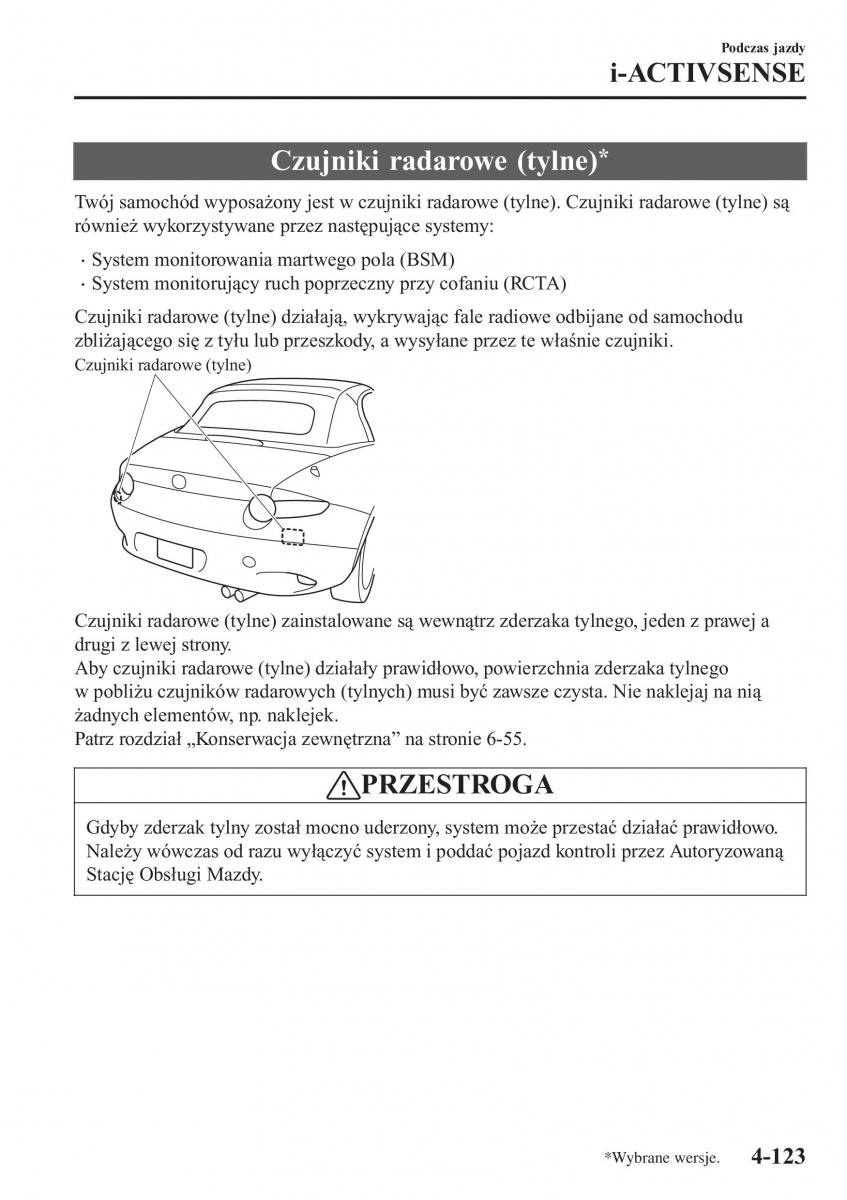 Podczas jazdy
i-ACTIVSENSE

Czujniki radarowe (tylne)*

Twój samochód wyposażony jest w czujniki radarowe (tylne). Czujniki radarowe (tylne) są również wykorzystywane przez następujące systemy:

· System monitorowania martwego pola (BSM)
· System monitorujący ruch poprzeczny przy cofaniu (RCTA)

Czujniki radarowe (tylne) działają, wykrywając fale radiowe odbijane od samochodu zbliżającego się z tyłu lub przeszkody, a wysyłane przez te właśnie czujniki.

Czujniki radarowe (tylne)

Czujniki radarowe (tylne) zainstalowane są wewnątrz zderzaka tylnego, jeden z prawej a drugi z lewej strony.
Aby czujniki radarowe (tylne) działały prawidłowo, powierzchnia zderzaka tylnego w pobliżu czujników radarowych (tylnych) musi być zawsze czysta. Nie naklejaj na nią żadnych elementów, np. naklejek.
Patrz rozdział „Konserwacja zewnętrzna” na stronie 6-55.

PRZESTROGA

Gdyby zderzak tylny został mocno uderzony, system może przestać działać prawidłowo. Należy wówczas od razu wyłączyć system i poddać pojazd kontroli przez Autoryzowaną Stację Obsługi Mazdy.

*Wybrane wersje. 4-123